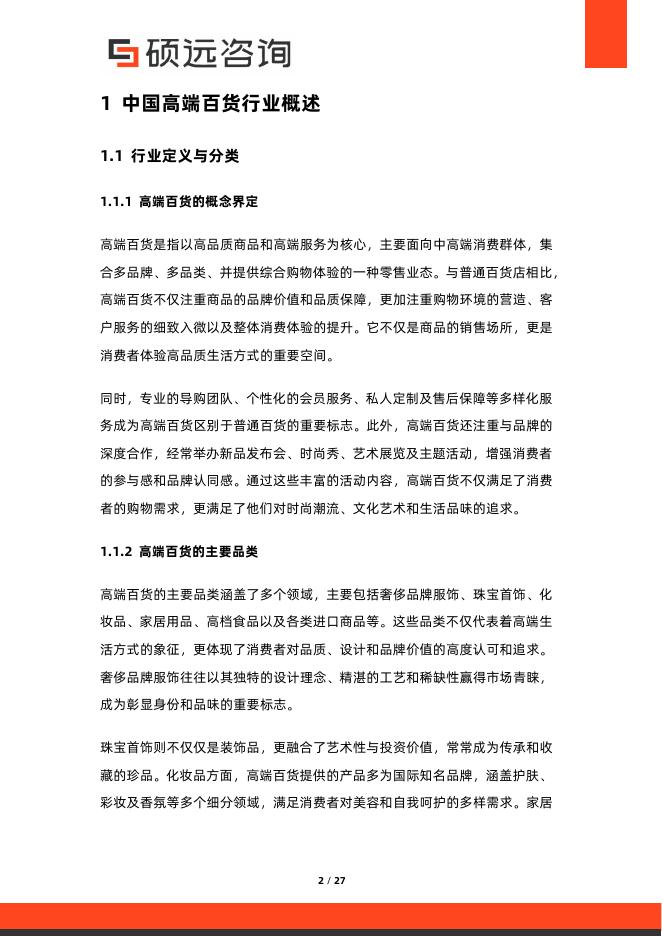 硕远咨询

1 中国高端百货行业概述

1.1 行业定义与分类

1.1.1 高端百货的概念界定

高端百货是指以高品质商品和高端服务为核心，主要面向中高端消费群体，集合多品牌、多品类、并提供综合购物体验的一种零售业态。与普通百货店相比，高端百货不仅注重商品的品牌价值和品质保障，更加注重购物环境的营造、客户服务的细致入微以及整体消费体验的提升。它不仅是商品的销售场所，更是消费者体验高品质生活方式的重要空间。

同时，专业的导购团队、个性化的会员服务、私人定制及售后保障等多样化服务成为高端百货区别于普通百货的重要标志。此外，高端百货还注重与品牌的深度合作，经常举办新品发布会、时尚秀、艺术展览及主题活动，增强消费者的参与感和品牌认同感。通过这些丰富的活动内容，高端百货不仅满足了消费者的购物需求，更满足了他们对时尚潮流、文化艺术和生活品味的追求。

1.1.2 高端百货的主要品类

高端百货的主要品类涵盖了多个领域，主要包括奢侈品牌服饰、珠宝首饰、化妆品、家居用品、高档食品以及各类进口商品等。这些品类不仅代表着高端生活方式的象征，更体现了消费者对品质、设计和品牌价值的高度认可和追求。奢侈品牌服饰往往以其独特的设计理念、精湛的工艺和稀缺性赢得市场青睐，成为彰显身份和品味的重要标志。

珠宝首饰则不仅仅是装饰品，更融合了艺术性与投资价值，常常成为传承和收藏的珍品。化妆品方面，高端百货提供的产品多为国际知名品牌，涵盖护肤、彩妆及香氛等多个细分领域，满足消费者对美容和自我呵护的多样需求。家居

2 / 27